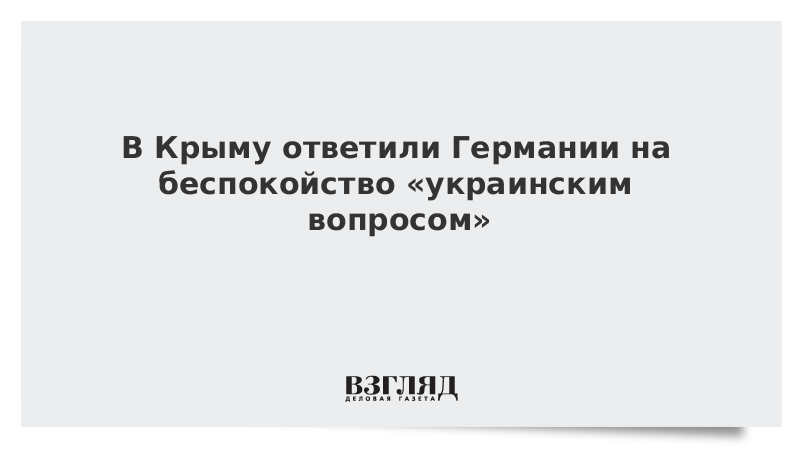 В Крыму ответили Германии на беспокойство «украинским вопросом»

ВЗГЛЯД
ДЕЛОВАЯ ГАЗЕТА